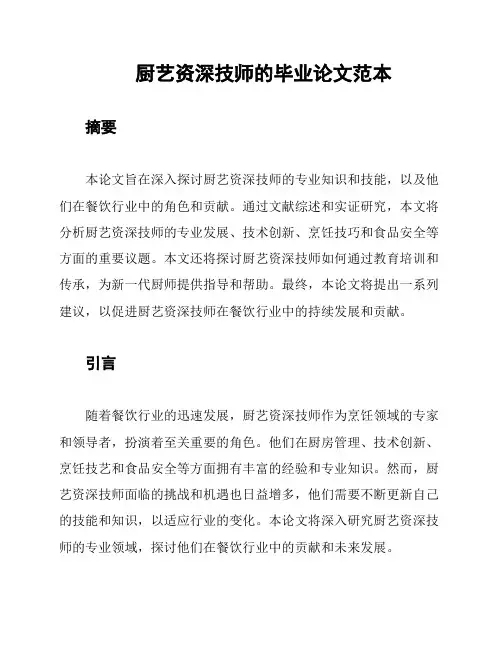 厨艺资深技师的毕业论文范本

摘要

本论文旨在深入探讨厨艺资深技师的专业知识和技能，以及他们在餐饮行业中的角色和贡献。通过文献综述和实证研究，本文将分析厨艺资深技师的专业发展、技术创新、烹饪技巧和食品安全等方面的重要议题。本文还将探讨厨艺资深技师如何通过教育培训和传承，为新一代厨师提供指导和帮助。最终，本论文将提出一系列建议，以促进厨艺资深技师在餐饮行业中的持续发展和贡献。

引言

随着餐饮行业的迅速发展，厨艺资深技师作为烹饪领域的专家和领导者，扮演着至关重要的角色。他们在厨房管理、技术创新、烹饪技艺和食品安全等方面拥有丰富的经验和专业知识。然而，厨艺资深技师面临的挑战和机遇也日益增多，他们需要不断更新自己的技能和知识，以适应行业的变化。本论文将深入研究厨艺资深技师的专业领域，探讨他们在餐饮行业中的贡献和未来发展。